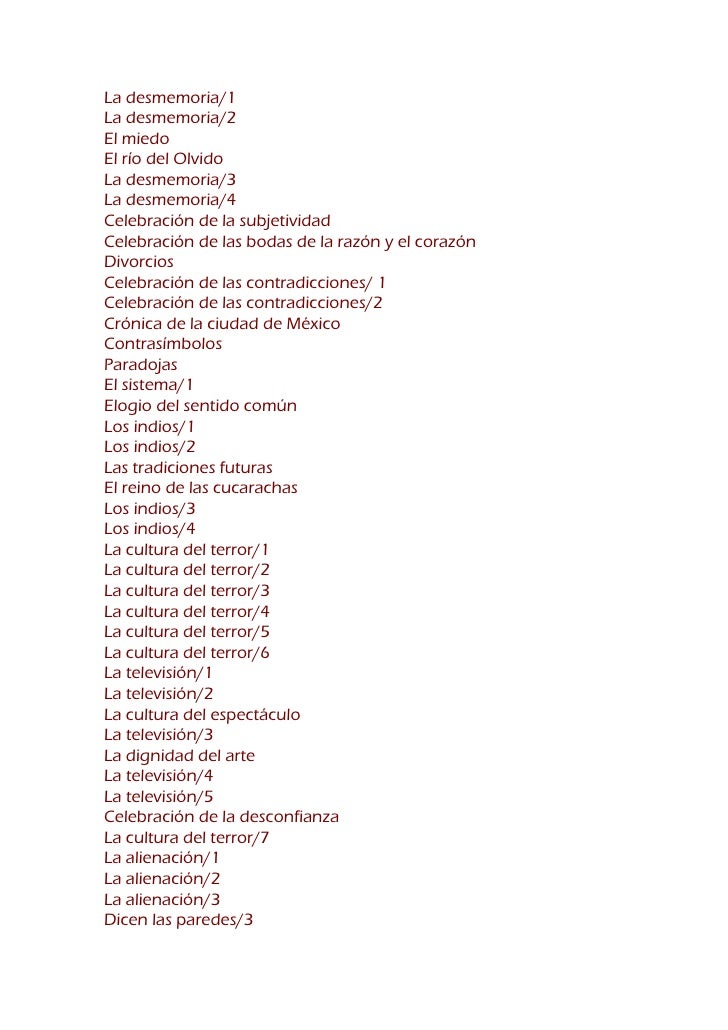 La desmemoria/1
La desmemoria/2
El miedo
El río del Olvido
La desmemoria/3
La desmemoria/4
Celebración de la subjetividad
Celebración de las bodas de la razón y el corazón
Divorcios
Celebración de las contradicciones/ 1
Celebración de las contradicciones/2
Crónica de la ciudad de México
Contrasímbolos
Paradojas
El sistema/1
Elogio del sentido común
Los indios/1
Los indios/2
Las tradiciones futuras
El reino de las cucarachas
Los indios/3
Los indios/4
La cultura del terror/1
La cultura del terror/2
La cultura del terror/3
La cultura del terror/4
La cultura del terror/5
La cultura del terror/6
La televisión/1
La televisión/2
La cultura del espectáculo
La televisión/3
La dignidad del arte
La televisión/4
La televisión/5
Celebración de la desconfianza
La cultura del terror/7
La alienación/1
La alienación/2
La alienación/3
Dicen las paredes/3